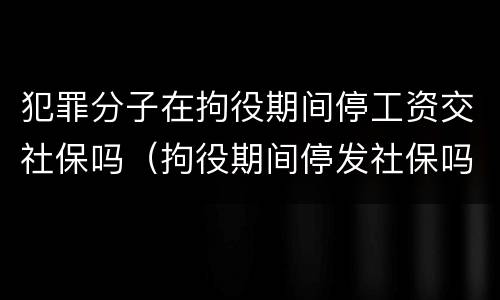 犯罪分子在拘役期间停工资交社保吗（拘役期间停发社保吗